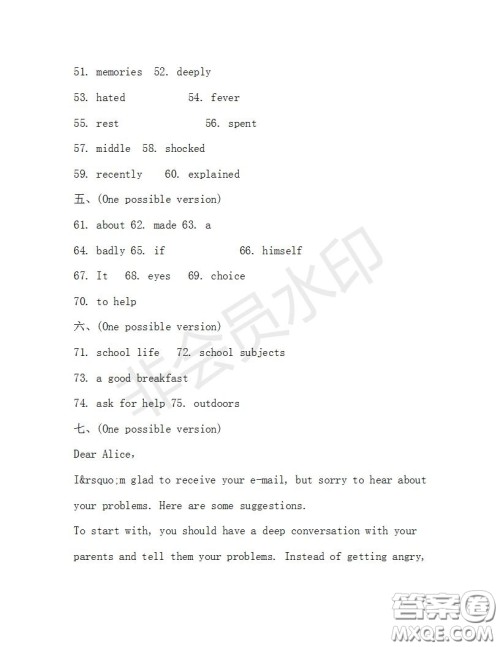 51. memories 52. deeply

53. hated 54. fever

55. rest 56. spent

57. middle 58. shocked

59. recently 60. explained

五、(One possible version)

61. about 62. made 63. a

64. badly 65. if 66. himself

67. It 68. eyes 69. choice

70. to help

六、(One possible version)

71. school life 72. school subjects

73. a good breakfast

74. ask for help 75. outdoors

七、(One possible version)

Dear Alice,

I&rsquo;m glad to receive your e-mail, but sorry to hear about your problems. Here are some suggestions.

To start with, you should have a deep conversation with your parents and tell them your problems. Instead of getting angry,

非会员水印

答案圈 MXQE.COM